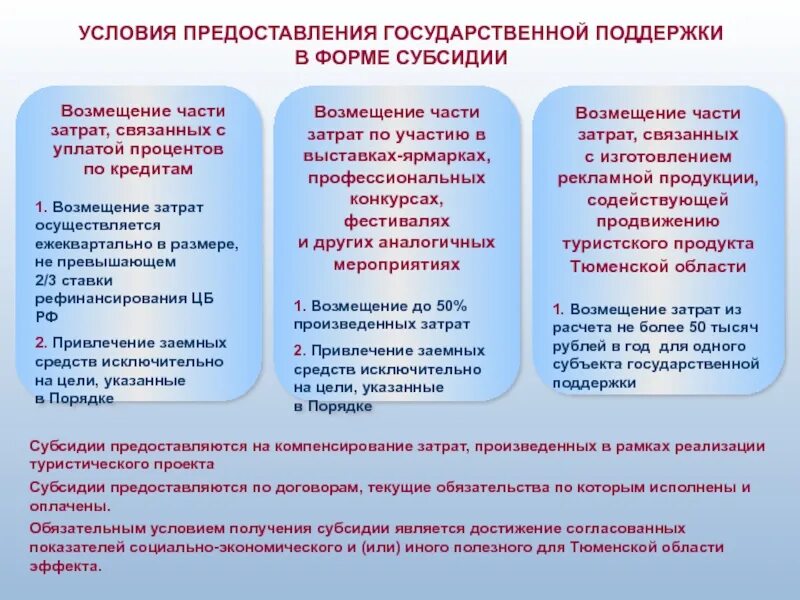 УСЛОВИЯ ПРЕДОСТАВЛЕНИЯ ГОСУДАРСТВЕННОЙ ПОДДЕРЖКИ В ФОРМЕ СУБСИДИИ

Возмещение части затрат, связанных с уплатой процентов по кредитам

1. Возмещение затрат осуществляется ежеквартально в размере, не превышающем 2/3 ставки рефинансирования ЦБ РФ

2. Привлечение заемных средств исключительно на цели, указанные в Порядке

Возмещение части затрат по участию в выставках-ярмарках, профессиональных конкурсах, фестивалях и других аналогичных мероприятиях

1. Возмещение до 50% произведенных затрат

2. Привлечение заемных средств исключительно на цели, указанные в Порядке

Возмещение части затрат, связанных с изготовлением рекламной продукции, содействующей продвижению туристского продукта Тюменской области

1. Возмещение затрат из расчета не более 50 тысяч рублей в год для одного субъекта государственной поддержки

Субсидии предоставляются на компенсирование затрат, произведенных в рамках реализации туристического проекта

Субсидии предоставляются по договорам, текущие обязательства по которым исполнены и оплачены.

Обязательным условием получения субсидии является достижение согласованных показателей социально-экономического и (или) иного полезного для Тюменской области эффекта.